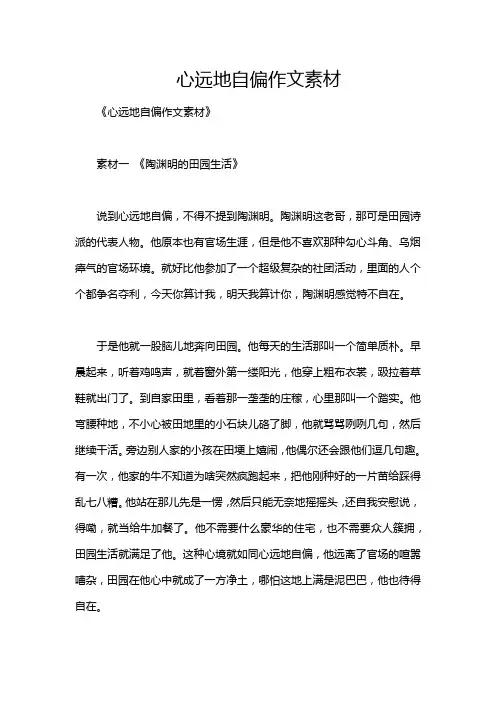 心远地自偏作文素材

《心远地自偏作文素材》

素材一 《陶渊明的田园生活》

说到心远地自偏，不得不提到陶渊明。陶渊明这老哥，那可是田园诗派的代表人物。他原本也有官场生涯，但是他不喜欢那种勾心斗角、乌烟瘴气的官场环境。就好比他参加了一个超级复杂的社团活动，里面的人个个都争名夺利，今天你算计我，明天我算计你，陶渊明感觉特不自在。

于是他就一股脑儿地奔向田园。他每天的生活那叫一个简单质朴。早晨起来，听着鸡鸣声，就着窗外第一缕阳光，他穿上粗布衣裳，趿拉着草鞋就出门了。到自家田里，看着那一垄垄的庄稼，心里那叫一个踏实。他弯腰种地，不小心被田地里的小石块儿硌了脚，他就骂骂咧咧几句，然后继续干活。旁边别人家的小孩在田埂上嬉闹，他偶尔还会跟他们逗几句趣。有一次，他家的牛不知道为啥突然疯跑起来，把他刚种好的一片苗给踩得乱七八糟。他站在那儿先是一愣，然后只能无奈地摇摇头，还自我安慰说，得嘞，就当给牛加餐了。他不需要什么豪华的住宅，也不需要众人簇拥，田园生活就满足了他。这种心境就如同心远地自偏，他远离了官场的喧嚣嘈杂，田园在他心中就成了一方净土，哪怕这地上满是泥巴巴，他也待得自在。